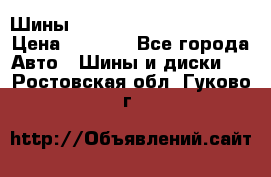 Шины
Цена Все города
Авто Шины и диски
Ростовская обл Гуково г

http://Объявлений.сайт